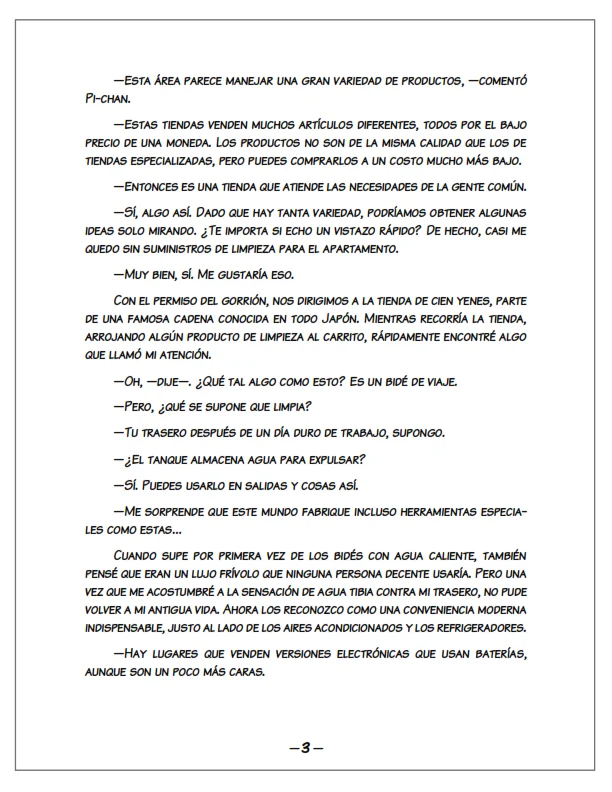 —Esta área parece manejar una gran variedad de productos, —comentó Pi-chan.

—Estas tiendas venden muchos artículos diferentes, todos por el bajo precio de una moneda. Los productos no son de la misma calidad que los de tiendas especializadas, pero puedes comprarlos a un costo mucho más bajo.

—Entonces es una tienda que atiende las necesidades de la gente común.

—Sí, algo así. Dado que hay tanta variedad, podríamos obtener algunas ideas solo mirando. ¿Te importa si echo un vistazo rápido? De hecho, casi me quedo sin suministros de limpieza para el apartamento.

—Muy bien, sí. Me gustaría eso.

Con el permiso del gorrión, nos dirigimos a la tienda de cien yenes, parte de una famosa cadena conocida en todo Japón. Mientras recorría la tienda, arrojando algún producto de limpieza al carrito, rápidamente encontré algo que llamó mi atención.

—Oh, —dije—. ¿Qué tal algo como esto? Es un bidé de viaje.

—Pero, ¿qué se supone que limpia?

—Tu trasero después de un día duro de trabajo, supongo.

—¿El tanque almacena agua para expulsar?

—Sí. Puedes usarlo en salidas y cosas así.

—Me sorprende que este mundo fabrique incluso herramientas especiales como estas...

Cuando supe por primera vez de los bidés con agua caliente, también pensé que eran un lujo frívolo que ninguna persona decente usaría. Pero una vez que me acostumbré a la sensación de agua tibia contra mi trasero, no pude volver a mi antigua vida. Ahora los reconozco como una conveniencia moderna indispensable, justo al lado de los aires acondicionados y los refrigeradores.

—Hay lugares que venden versiones electrónicas que usan baterías, aunque son un poco más caras.

—3—